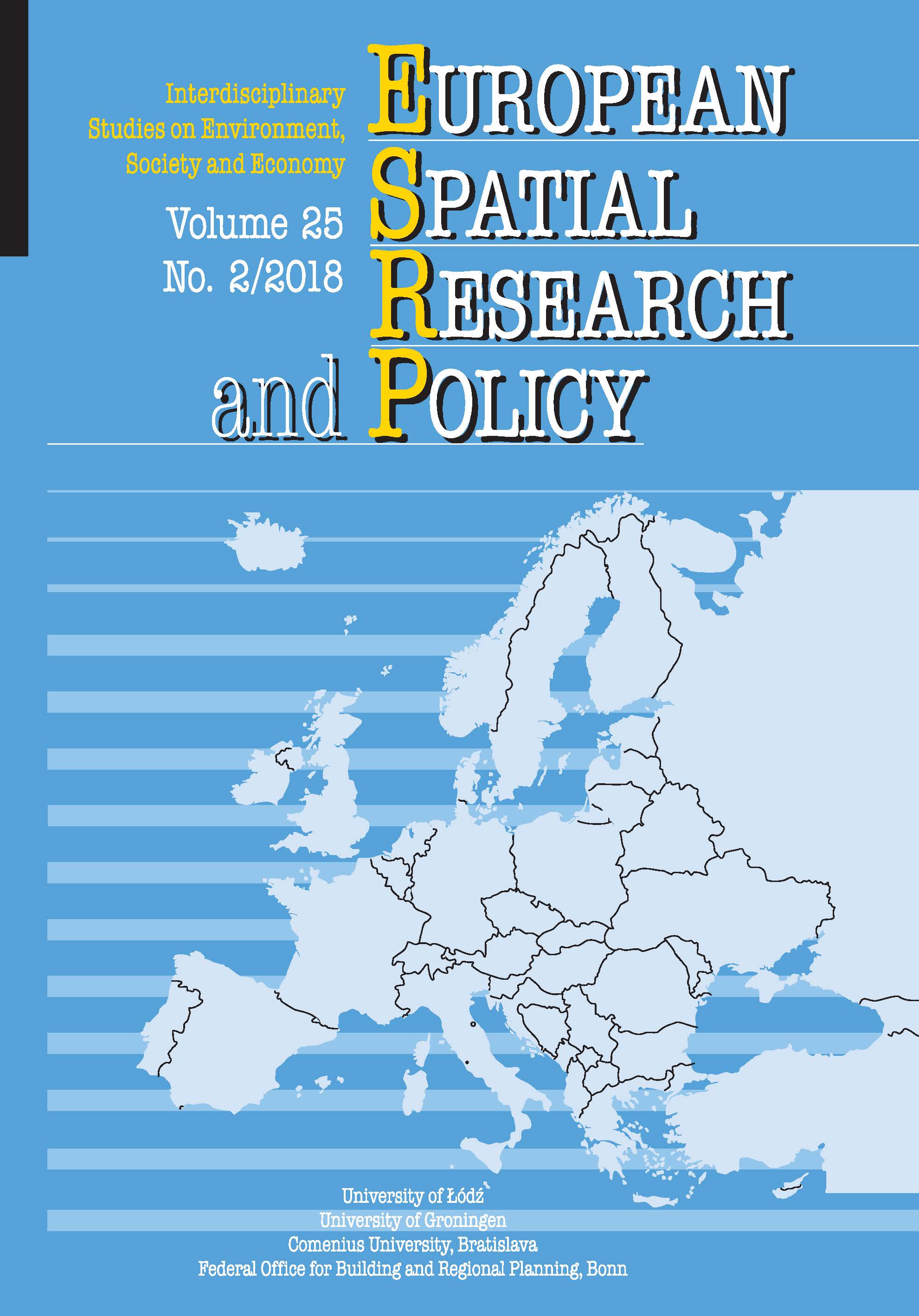 Interdisciplinary Studies on Environment, Society and Economy

Volume 25
No. 2/2018

EUROPEAN
SPATIAL
RESEARCH
and POLICY

University of Łódź
University of Groningen
Comenius University, Bratislava
Federal Office for Building and Regional Planning, Bonn